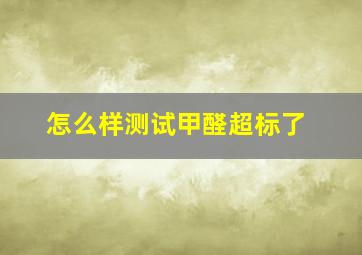 怎么样测试甲醛超标了